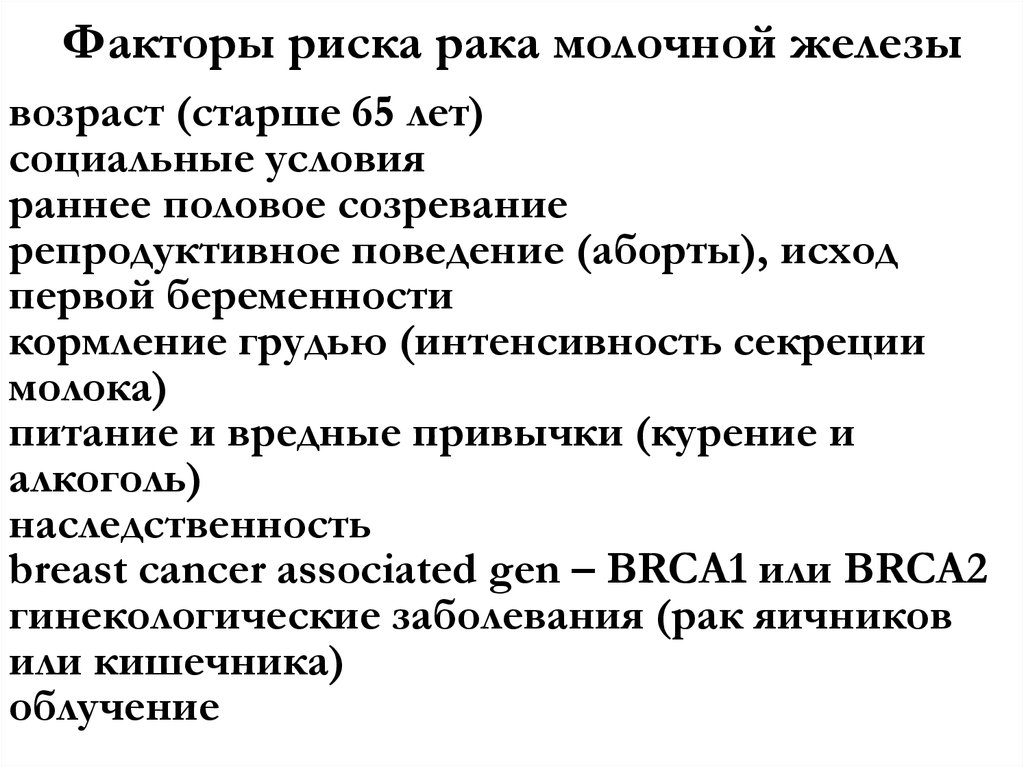 Факторы риска рака молочной железы

возраст (старше 65 лет)
социальные условия
раннее половое созревание
репродуктивное поведение (аборты), исход первой беременности
кормление грудью (интенсивность секреции молока)
питание и вредные привычки (курение и алкоголь)
наследственность
breast cancer associated gen – BRCA1 или BRCA2
гинекологические заболевания (рак яичников или кишечника)
облучение